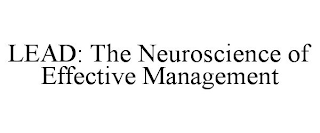 LEAD: The Neuroscience of Effective Management